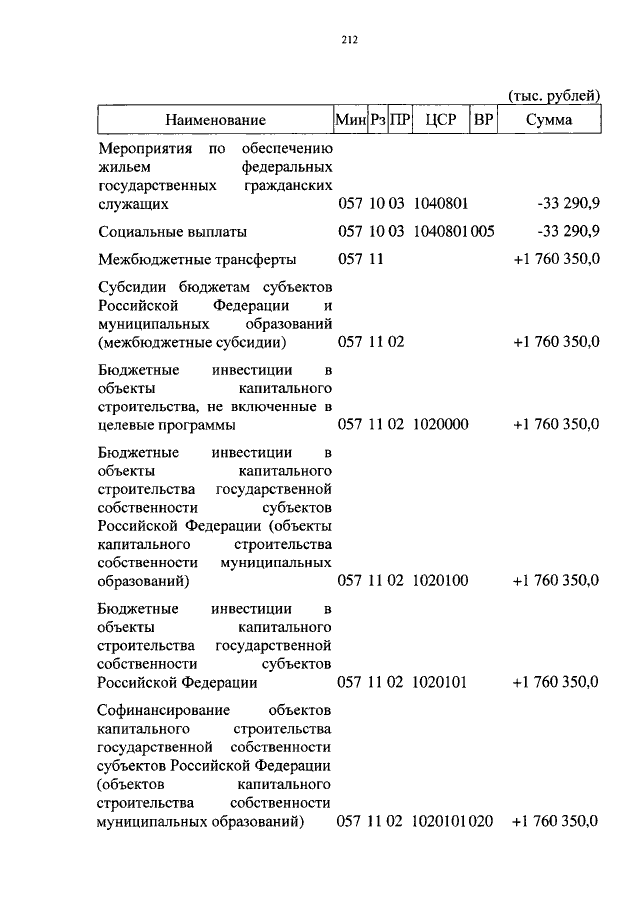 212

(тыс. рублей)

| Наименование | Мин | Рз | ПР | ЦСР | ВР | Сумма |
|---|---|---|---|---|---|---|
| Мероприятия по обеспечению жильем федеральных государственных гражданских служащих | 057 | 10 | 03 | 1040801 | | -33 290,9 |
| Социальные выплаты | 057 | 10 | 03 | 1040801 | 005 | -33 290,9 |
| Межбюджетные трансферты | 057 | 11 | | | | +1 760 350,0 |
| Субсидии бюджетам субъектов Российской Федерации и муниципальных образований (межбюджетные субсидии) | 057 | 11 | 02 | | | +1 760 350,0 |
| Бюджетные инвестиции в объекты капитального строительства, не включенные в целевые программы | 057 | 11 | 02 | 1020000 | | +1 760 350,0 |
| Бюджетные инвестиции в объекты капитального строительства государственной собственности субъектов Российской Федерации (объекты капитального строительства собственности муниципальных образований) | 057 | 11 | 02 | 1020100 | | +1 760 350,0 |
| Бюджетные инвестиции в объекты капитального строительства государственной собственности субъектов Российской Федерации | 057 | 11 | 02 | 1020101 | | +1 760 350,0 |
| Софинансирование объектов капитального строительства государственной собственности субъектов Российской Федерации (объектов капитального строительства собственности муниципальных образований) | 057 | 11 | 02 | 1020101 | 020 | +1 760 350,0 |